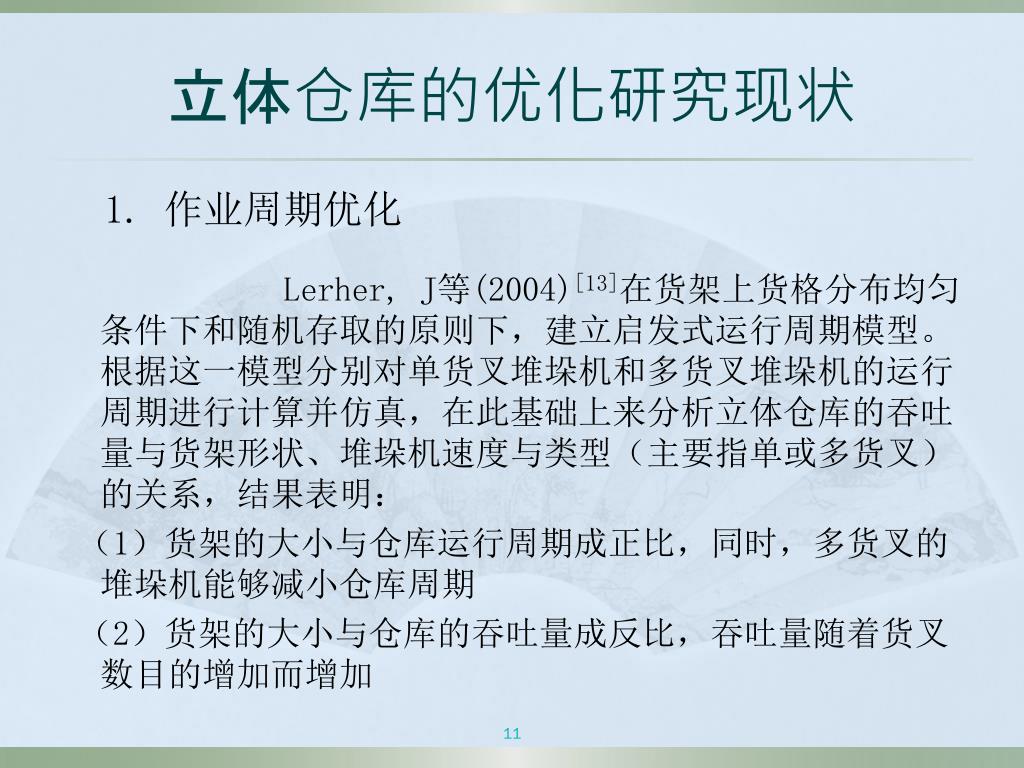 立体仓库的优化研究现状

1. 作业周期优化

Lerher, J等(2004)$^{[13]}$在货架上货格分布均匀条件下和随机存取的原则下，建立启发式运行周期模型。根据这一模型分别对单货叉堆垛机和多货叉堆垛机的运行周期进行计算并仿真，在此基础上来分析立体仓库的吞吐量与货架形状、堆垛机速度与类型（主要指单或多货叉）的关系，结果表明：

（1）货架的大小与仓库运行周期成正比，同时，多货叉的堆垛机能够减小仓库周期

（2）货架的大小与仓库的吞吐量成反比，吞吐量随着货叉数目的增加而增加

11